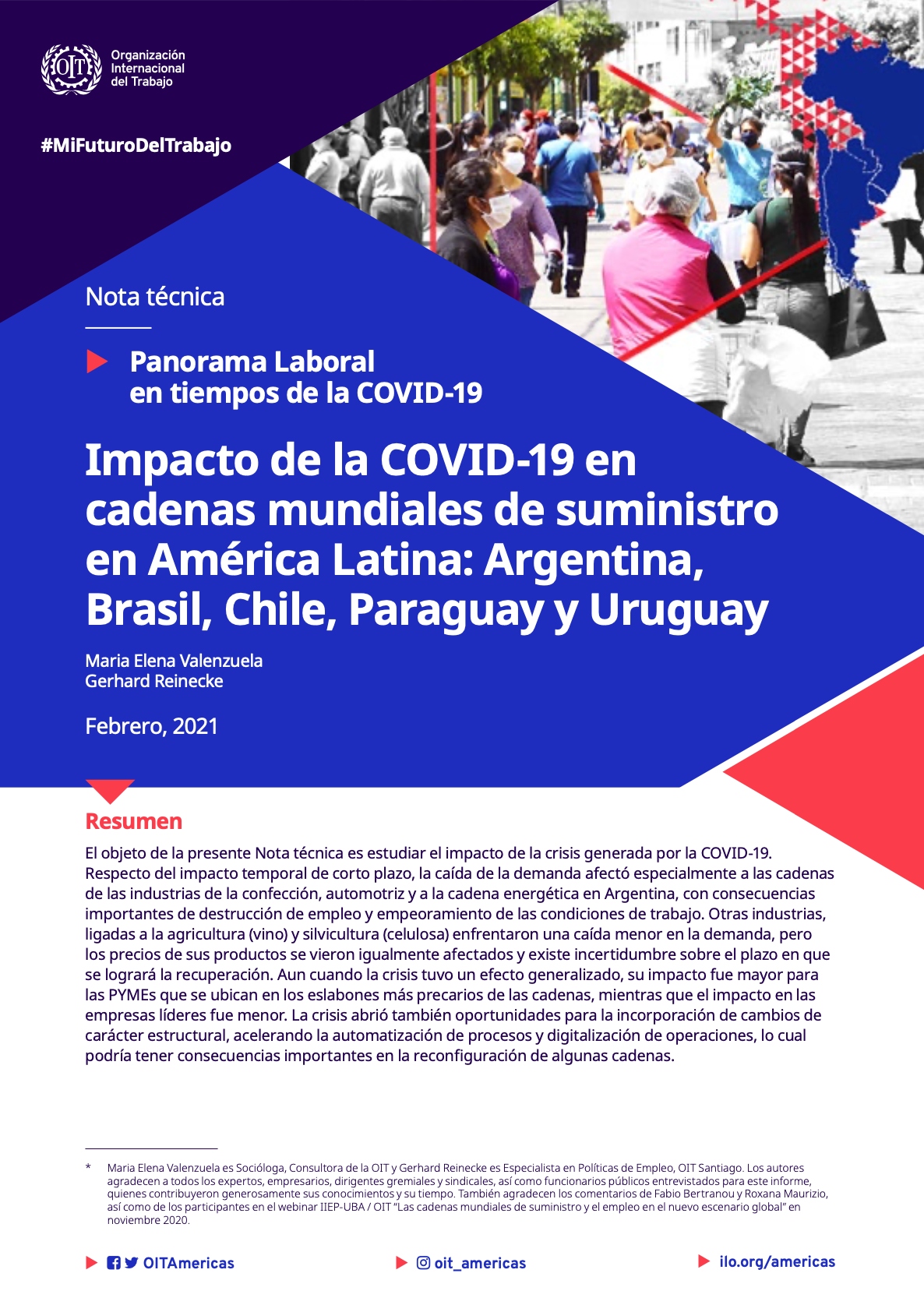 OIT Organización Internacional del Trabajo

#MiFuturoDelTrabajo

Nota técnica

Panorama Laboral en tiempos de la COVID-19

Impacto de la COVID-19 en cadenas mundiales de suministro en América Latina: Argentina, Brasil, Chile, Paraguay y Uruguay

Maria Elena Valenzuela
Gerhard Reinecke

Febrero, 2021

Resumen

El objeto de la presente Nota técnica es estudiar el impacto de la crisis generada por la COVID-19. Respecto del impacto temporal de corto plazo, la caída de la demanda afectó especialmente a las cadenas de las industrias de la confección, automotriz y a la cadena energética en Argentina, con consecuencias importantes de destrucción de empleo y empeoramiento de las condiciones de trabajo. Otras industrias, ligadas a la agricultura (vino) y silvicultura (celulosa) enfrentaron una caída menor en la demanda, pero los precios de sus productos se vieron igualmente afectados y existe incertidumbre sobre el plazo en que se logrará la recuperación. Aun cuando la crisis tuvo un efecto generalizado, su impacto fue mayor para las PYMEs que se ubican en los eslabones más precarios de las cadenas, mientras que el impacto en las empresas líderes fue menor. La crisis abrió también oportunidades para la incorporación de cambios de carácter estructural, acelerando la automatización de procesos y digitalización de operaciones, lo cual podría tener consecuencias importantes en la reconfiguración de algunas cadenas.

* Maria Elena Valenzuela es Socióloga, Consultora de la OIT y Gerhard Reinecke es Especialista en Políticas de Empleo, OIT Santiago. Los autores agradecen a todos los expertos, empresarios, dirigentes gremiales y sindicales, así como funcionarios públicos entrevistados para este informe, quienes contribuyeron generosamente sus conocimientos y su tiempo. También agradecen los comentarios de Fabio Bertranou y Roxana Maurizio, así como de los participantes en el webinar IIEP-UBA / OIT "Las cadenas mundiales de suministro y el empleo en el nuevo escenario global" en noviembre 2020.

OITAmericas     oit_americas     ilo.org/americas